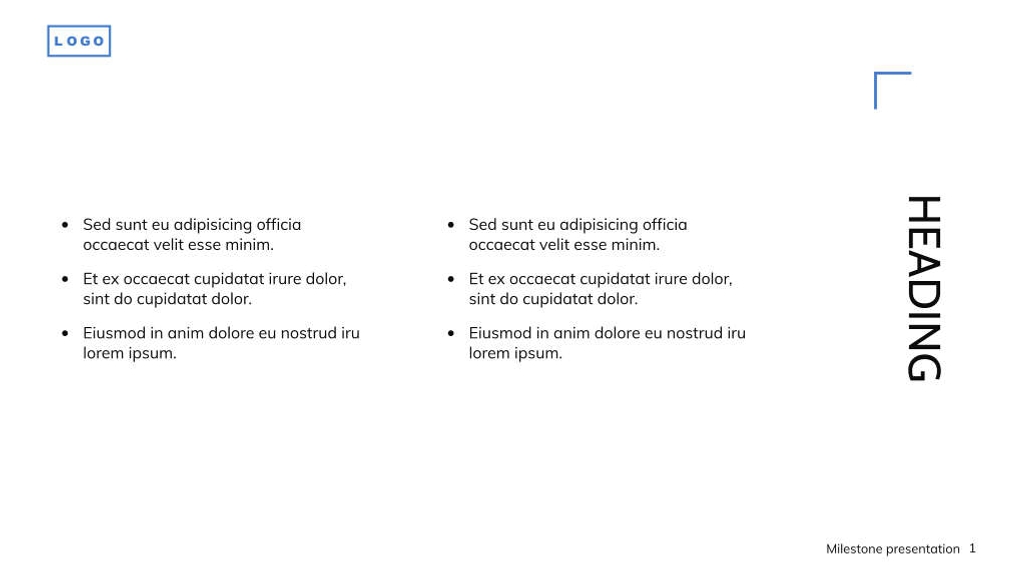 LOGO

• Sed sunt eu adipisicing officia occaecat velit esse minim.
• Et ex occaecat cupidatat irure dolor, sint do cupidatat dolor.
• Eiusmod in anim dolore eu nostrud iru lorem ipsum.

• Sed sunt eu adipisicing officia occaecat velit esse minim.
• Et ex occaecat cupidatat irure dolor, sint do cupidatat dolor.
• Eiusmod in anim dolore eu nostrud iru lorem ipsum.

HEADING

Milestone presentation 1